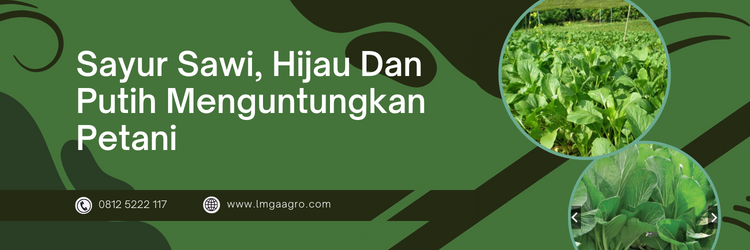 Sayur Sawi, Hijau Dan Putih Menguntungkan Petani

0812 5222 117

www.lmgaagro.com